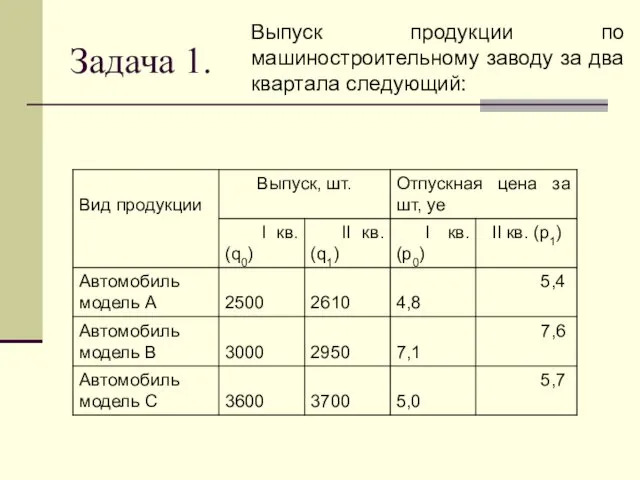 Задача 1.

Выпуск продукции по машиностроительному заводу за два квартала следующий:

| Вид продукции | Выпуск, шт. | | Отпускная цена за шт, уе | |
|---|---|---|---|---|
| | I кв. ($q_0$) | II кв. ($q_1$) | I кв. ($p_0$) | II кв. ($p_1$) |
| Автомобиль модель А | 2500 | 2610 | 4,8 | 5,4 |
| Автомобиль модель В | 3000 | 2950 | 7,1 | 7,6 |
| Автомобиль модель С | 3600 | 3700 | 5,0 | 5,7 |